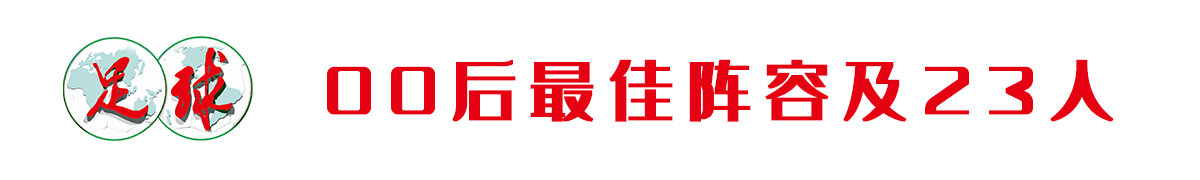 足球

00后最佳阵容及23人